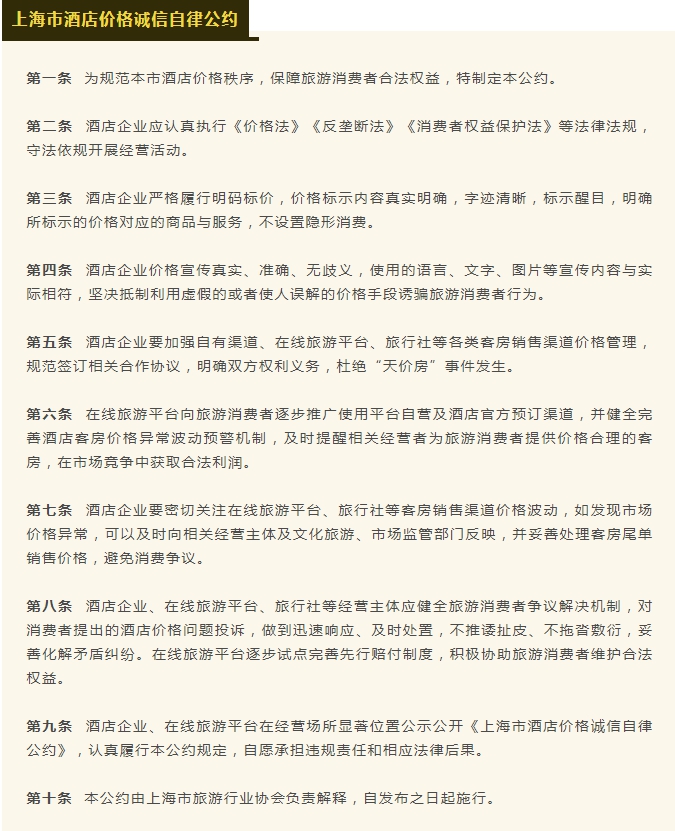 上海市酒店价格诚信自律公约

第一条　为规范本市酒店价格秩序，保障旅游消费者合法权益，特制定本公约。

第二条　酒店企业应认真执行《价格法》《反垄断法》《消费者权益保护法》等法律法规，守法依规开展经营活动。

第三条　酒店企业严格履行明码标价，价格标示内容真实明确，字迹清晰，标示醒目，明确所标示的价格对应的商品与服务，不设置隐形消费。

第四条　酒店企业价格宣传真实、准确、无歧义，使用的语言、文字、图片等宣传内容与实际相符，坚决抵制利用虚假的或者使人误解的价格手段诱骗旅游消费者行为。

第五条　酒店企业要加强自有渠道、在线旅游平台、旅行社等各类客房销售渠道价格管理，规范签订相关合作协议，明确双方权利义务，杜绝“天价房”事件发生。

第六条　在线旅游平台向旅游消费者逐步推广使用平台自营及酒店官方预订渠道，并健全完善酒店客房价格异常波动预警机制，及时提醒相关经营者为旅游消费者提供价格合理的客房，在市场竞争中获取合法利润。

第七条　酒店企业要密切关注在线旅游平台、旅行社等客房销售渠道价格波动，如发现市场价格异常，可以及时向相关经营主体及文化旅游、市场监管部门反映，并妥善处理客房尾单销售价格，避免消费争议。

第八条　酒店企业、在线旅游平台、旅行社等经营主体应健全旅游消费者争议解决机制，对消费者提出的酒店价格问题投诉，做到迅速响应、及时处置，不推诿扯皮、不拖沓敷衍，妥善化解矛盾纠纷。在线旅游平台逐步试点完善先行赔付制度，积极协助旅游消费者维护合法权益。

第九条　酒店企业、在线旅游平台在经营场所显著位置公示公开《上海市酒店价格诚信自律公约》，认真履行本公约规定，自愿承担违规责任和相应法律后果。

第十条　本公约由上海市旅游行业协会负责解释，自发布之日起施行。